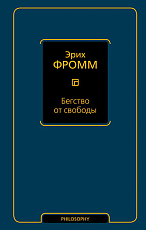 Эрих
ФРОММ

Бегство
от свободы

PHILOSOPHY